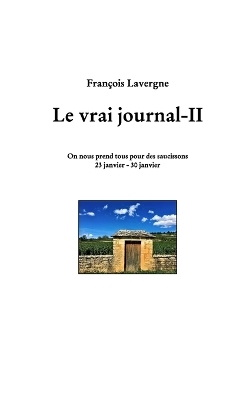 François Lavergne

Le vrai journal-II

On nous prend tous pour des saucissons
23 janvier - 30 janvier